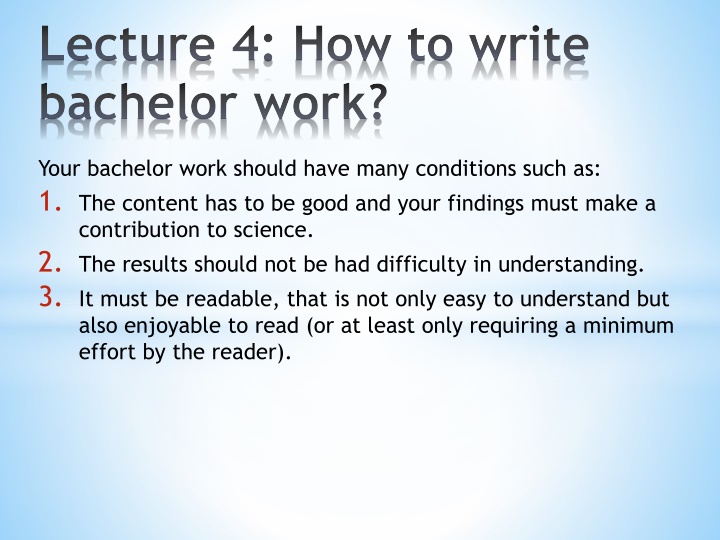 Lecture 4: How to write bachelor work?

Your bachelor work should have many conditions such as:

1. The content has to be good and your findings must make a contribution to science.
2. The results should not be had difficulty in understanding.
3. It must be readable, that is not only easy to understand but also enjoyable to read (or at least only requiring a minimum effort by the reader).